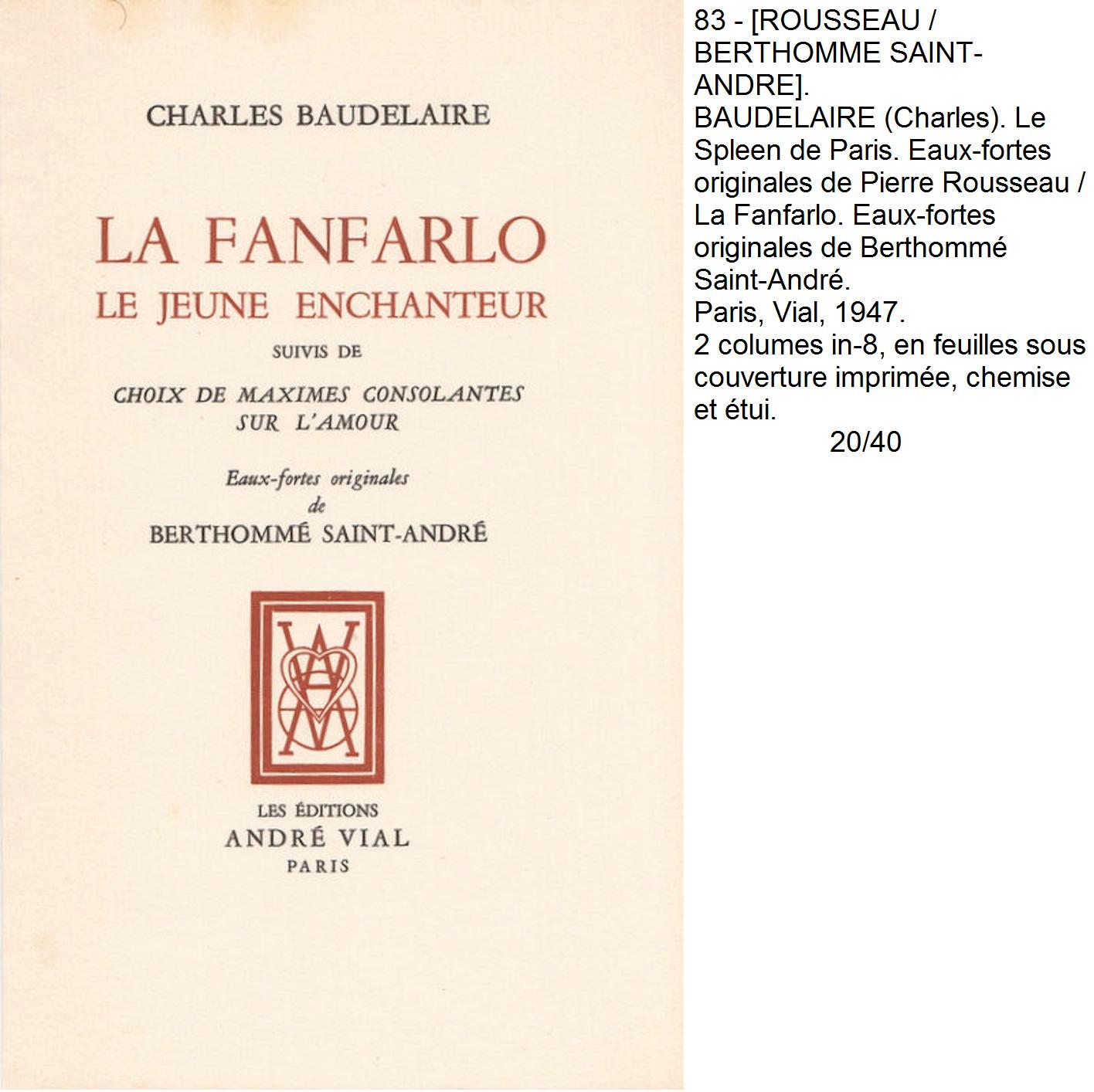 CHARLES BAUDELAIRE

LA FANFARLO
LE JEUNE ENCHANTEUR

SUIVIS DE

CHOIX DE MAXIMES CONSOLANTES
SUR L'AMOUR

Eaux-fortes originales
de
BERTHOMMÉ SAINT-ANDRÉ

LES ÉDITIONS
ANDRÉ VIAL
PARIS

83 - [ROUSSEAU / BERTHOMME SAINT-ANDRE].
BAUDELAIRE (Charles). Le Spleen de Paris. Eaux-fortes originales de Pierre Rousseau / La Fanfarlo. Eaux-fortes originales de Berthommé Saint-André.
Paris, Vial, 1947.
2 columes in-8, en feuilles sous couverture imprimée, chemise et étui.
20/40